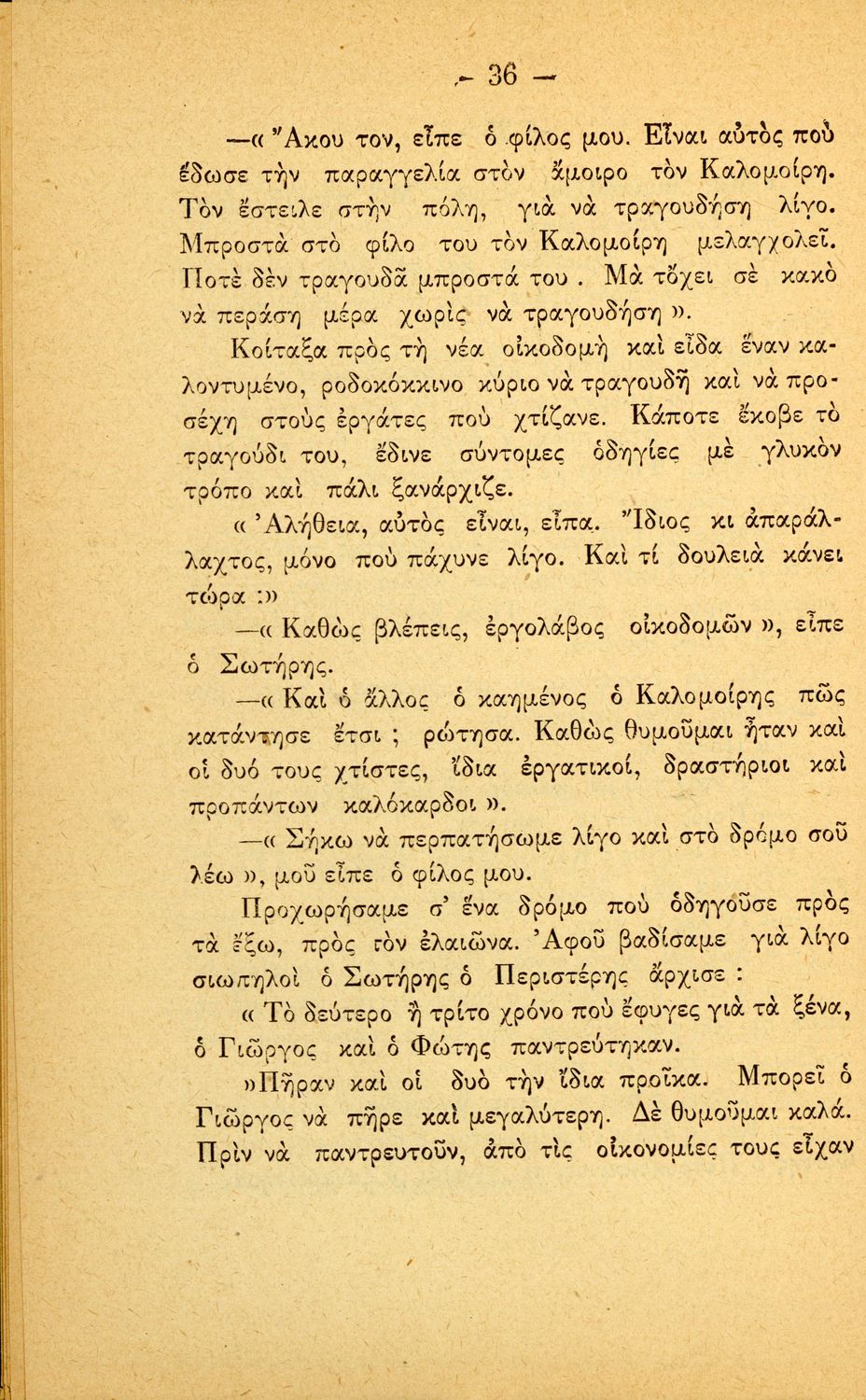 — 36 —

—« Ἄκου τον, εἶπε ὁ φίλος μου. Εἶναι αὐτὸς ποὺ ἔδωσε τὴν παραγγελία στὸν ἄμοιρο τὸν Καλομοίρη. Τὸν ἔστειλε στὴν πόλη, γιὰ νὰ τραγουδήσῃ λίγο. Μπροστὰ στὸ φίλο του τὸν Καλομοίρη μελαγχολεῖ. Ποτὲ δὲν τραγουδᾶ μπροστά του. Μὰ τὄχει σὲ κακὸ νὰ περάσῃ μέρα χωρὶς νὰ τραγουδήσῃ ».

Κοίταξα πρὸς τὴ νέα οἰκοδομὴ καὶ εἶδα ἕναν καλοντυμένο, ροδοκόκκινο κύριο νὰ τραγουδῇ καὶ νὰ προσέχῃ στοὺς ἐργάτες ποὺ χτίζανε. Κάποτε ἔκοβε τὸ τραγούδι του, ἔδινε σύντομες ὁδηγίες μὲ γλυκὸν τρόπο καὶ πάλι ξανάρχιζε.

« Ἀλήθεια, αὐτὸς εἶναι, εἶπα. Ἴδιος κι ἀπαράλλαχτος, μόνο ποὺ πάχυνε λίγο. Καὶ τί δουλειὰ κάνει τώρα ;»

—« Καθὼς βλέπεις, ἐργολάβος οἰκοδομῶν », εἶπε ὁ Σωτήρης.

—« Καὶ ὁ ἄλλος ὁ καημένος ὁ Καλομοίρης πῶς κατάντησε ἔτσι ; ρώτησα. Καθὼς θυμοῦμαι ἦταν καὶ οἱ δυό τους χτίστες, ἴδια ἐργατικοί, δραστήριοι καὶ προπάντων καλόκαρδοι ».

—« Σήκω νὰ περπατήσωμε λίγο καὶ στὸ δρόμο σοῦ λέω », μοῦ εἶπε ὁ φίλος μου.

Προχωρήσαμε σ' ἕνα δρόμο ποὺ ὁδηγοῦσε πρὸς τὰ ἔξω, πρὸς τὸν ἐλαιῶνα. Ἀφοῦ βαδίσαμε γιὰ λίγο σιωπηλοὶ ὁ Σωτήρης ὁ Περιστέρης ἄρχισε :

« Τὸ δεύτερο ἢ τρίτο χρόνο ποὺ ἔφυγες γιὰ τὰ ξένα, ὁ Γιῶργος καὶ ὁ Φώτης παντρεύτηκαν.

»Πῆραν καὶ οἱ δυὸ τὴν ἴδια προῖκα. Μπορεῖ ὁ Γιῶργος νὰ πῆρε καὶ μεγαλύτερη. Δὲ θυμοῦμαι καλά. Πρὶν νὰ παντρευτοῦν, ἀπὸ τὶς οἰκονομίες τους εἶχαν